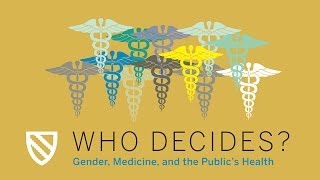 WHO DECIDES?
Gender, Medicine, and the Public's Health